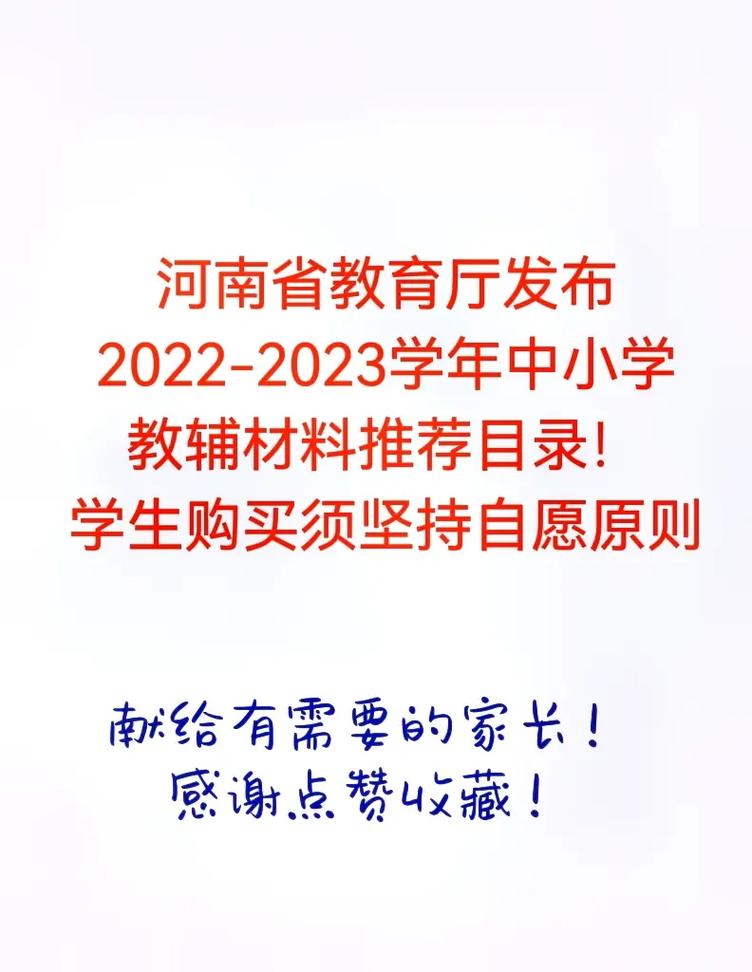 河南省教育厅发布
2022-2023学年中小学
教辅材料推荐目录！
学生购买须坚持自愿原则

献给有需要的家长！
感谢点赞收藏！